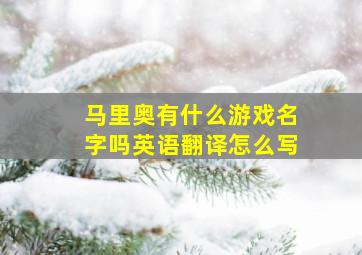 马里奥有什么游戏名字吗英语翻译怎么写